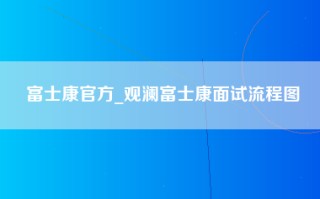 富士康官方_观澜富士康面试流程图